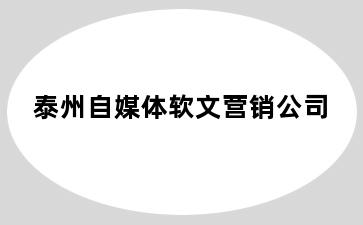 泰州自媒体软文营销公司